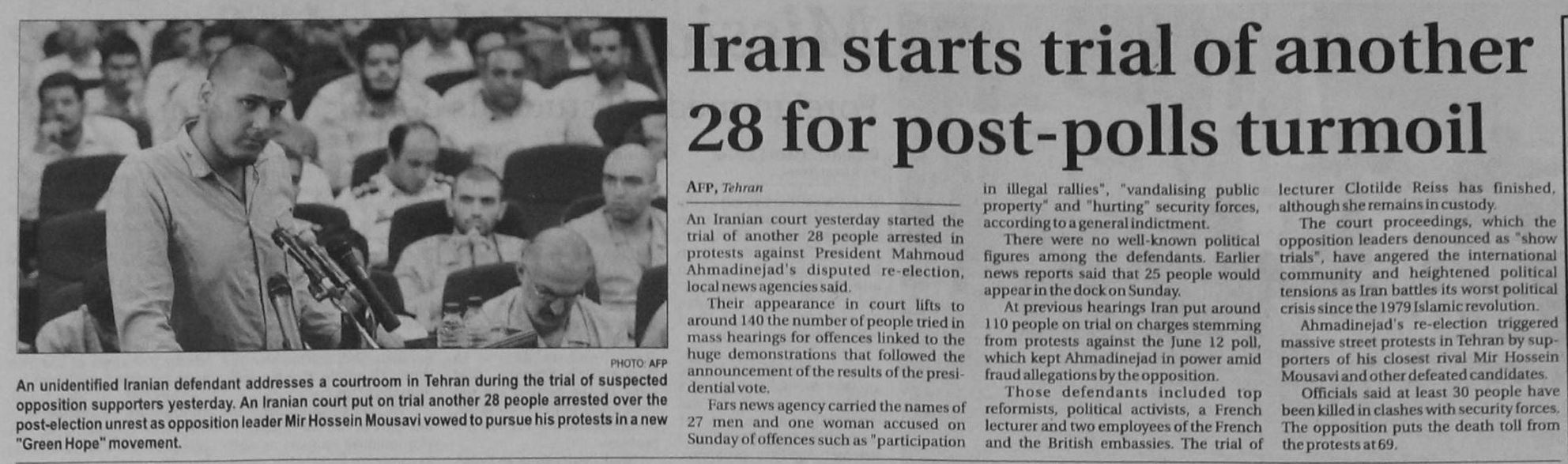 PHOTO: AFP

An unidentified Iranian defendant addresses a courtroom in Tehran during the trial of suspected opposition supporters yesterday. An Iranian court put on trial another 28 people arrested over the post-election unrest as opposition leader Mir Hossein Mousavi vowed to pursue his protests in a new "Green Hope" movement.

Iran starts trial of another 28 for post-polls turmoil

AFP, Tehran

An Iranian court yesterday started the trial of another 28 people arrested in protests against President Mahmoud Ahmadinejad's disputed re-election, local news agencies said.

Their appearance in court lifts to around 140 the number of people tried in mass hearings for offences linked to the huge demonstrations that followed the announcement of the results of the presidential vote.

Fars news agency carried the names of 27 men and one woman accused on Sunday of offences such as "participation in illegal rallies", "vandalising public property" and "hurting" security forces, according to a general indictment.

There were no well-known political figures among the defendants. Earlier news reports said that 25 people would appear in the dock on Sunday.

At previous hearings Iran put around 110 people on trial on charges stemming from protests against the June 12 poll, which kept Ahmadinejad in power amid fraud allegations by the opposition.

Those defendants included top reformists, political activists, a French lecturer and two employees of the French and the British embassies. The trial of lecturer Clotilde Reiss has finished, although she remains in custody.

The court proceedings, which the opposition leaders denounced as "show trials", have angered the international community and heightened political tensions as Iran battles its worst political crisis since the 1979 Islamic revolution.

Ahmadinejad's re-election triggered massive street protests in Tehran by supporters of his closest rival Mir Hossein Mousavi and other defeated candidates.

Officials said at least 30 people have been killed in clashes with security forces. The opposition puts the death toll from the protests at 69.